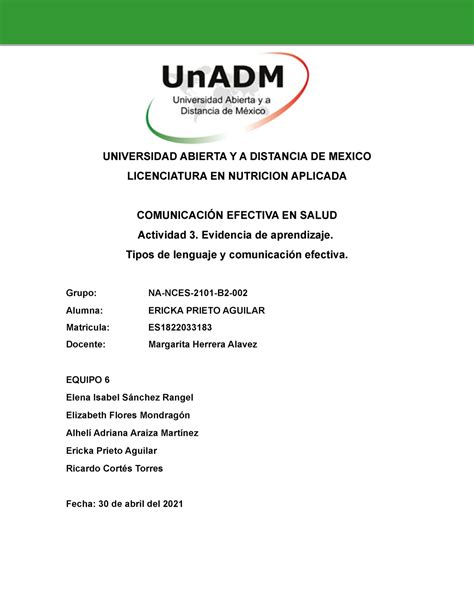 UnADM
Universidad Abierta y a Distancia de México

UNIVERSIDAD ABIERTA Y A DISTANCIA DE MEXICO
LICENCIATURA EN NUTRICION APLICADA

COMUNICACIÓN EFECTIVA EN SALUD
Actividad 3. Evidencia de aprendizaje.
Tipos de lenguaje y comunicación efectiva.

Grupo: NA-NCES-2101-B2-002
Alumna: ERICKA PRIETO AGUILAR
Matricula: ES1822033183
Docente: Margarita Herrera Alavez

EQUIPO 6
Elena Isabel Sánchez Rangel
Elizabeth Flores Mondragón
Alhelí Adriana Araiza Martínez
Ericka Prieto Aguilar
Ricardo Cortés Torres

Fecha: 30 de abril del 2021